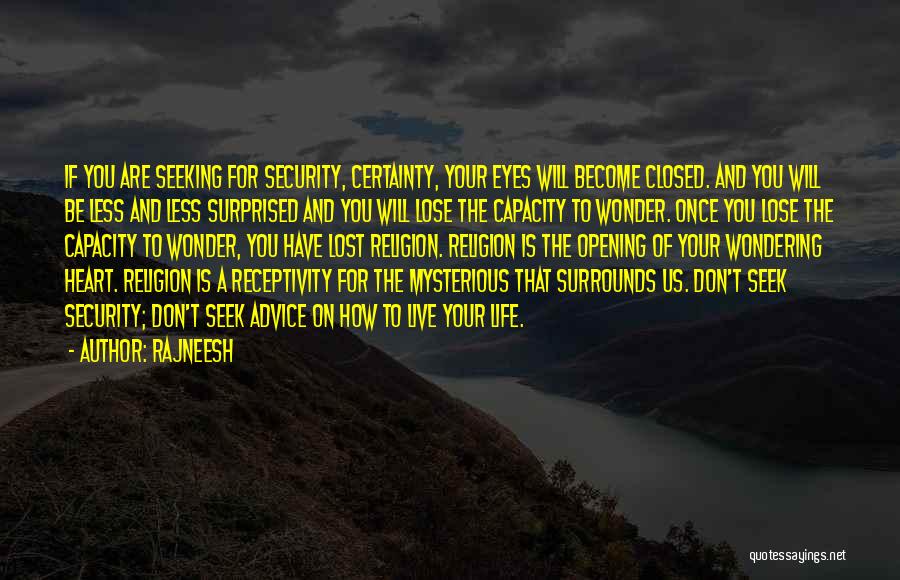 IF YOU ARE SEEKING FOR SECURITY, CERTAINTY, YOUR EYES WILL BECOME CLOSED. AND YOU WILL BE LESS AND LESS SURPRISED AND YOU WILL LOSE THE CAPACITY TO WONDER. ONCE YOU LOSE THE CAPACITY TO WONDER, YOU HAVE LOST RELIGION. RELIGION IS THE OPENING OF YOUR WONDERING HEART. RELIGION IS A RECEPTIVITY FOR THE MYSTERIOUS THAT SURROUNDS US. DON'T SEEK SECURITY; DON'T SEEK ADVICE ON HOW TO LIVE YOUR LIFE.

- AUTHOR: RAJNEESH

quotessayings.net